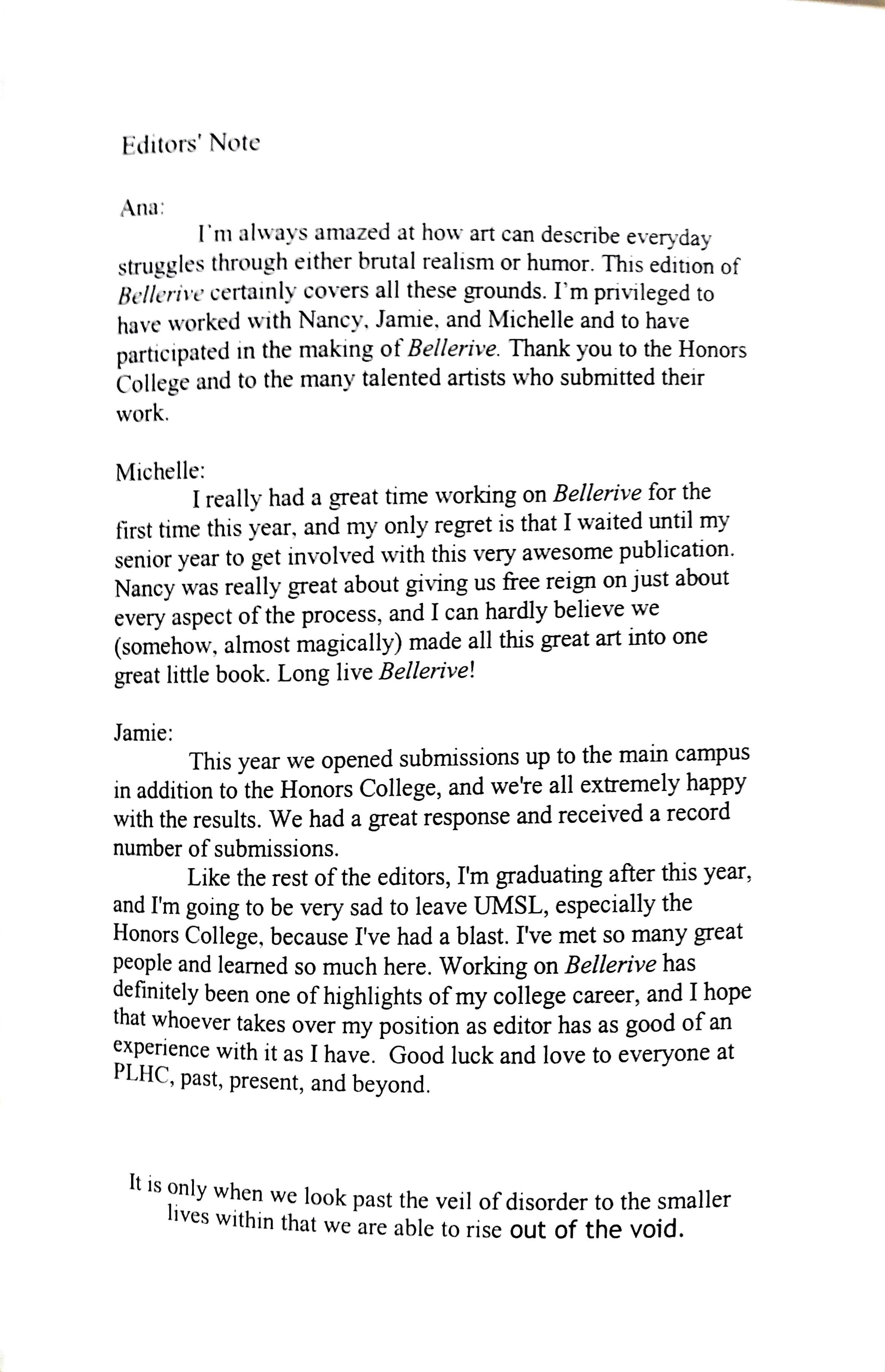 Editors' Note

Ana:

I'm always amazed at how art can describe everyday struggles through either brutal realism or humor. This edition of Bellerive certainly covers all these grounds. I'm privileged to have worked with Nancy, Jamie, and Michelle and to have participated in the making of Bellerive. Thank you to the Honors College and to the many talented artists who submitted their work.

Michelle:

I really had a great time working on Bellerive for the first time this year, and my only regret is that I waited until my senior year to get involved with this very awesome publication. Nancy was really great about giving us free reign on just about every aspect of the process, and I can hardly believe we (somehow, almost magically) made all this great art into one great little book. Long live Bellerive!

Jamie:

This year we opened submissions up to the main campus in addition to the Honors College, and we're all extremely happy with the results. We had a great response and received a record number of submissions.

Like the rest of the editors, I'm graduating after this year, and I'm going to be very sad to leave UMSL, especially the Honors College, because I've had a blast. I've met so many great people and learned so much here. Working on Bellerive has definitely been one of highlights of my college career, and I hope that whoever takes over my position as editor has as good of an experience with it as I have. Good luck and love to everyone at PLHC, past, present, and beyond.

It is only when we look past the veil of disorder to the smaller lives within that we are able to rise out of the void.